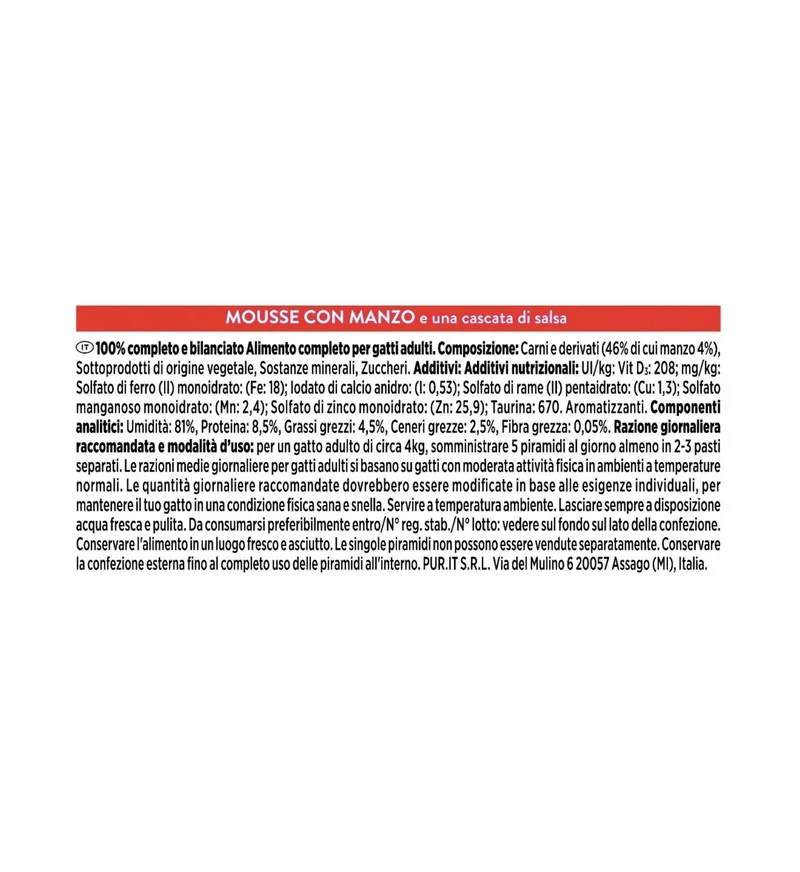 MOUSSE CON MANZO e una cascata di salsa

IT 100% completo e bilanciato Alimento completo per gatti adulti. Composizione: Carni e derivati (46% di cui manzo 4%), Sottoprodotti di origine vegetale, Sostanze minerali, Zuccheri. Additivi: Additivi nutrizionali: UI/kg: Vit $D_3$: 208; mg/kg: Solfato di ferro (II) monoidrato: (Fe: 18); Iodato di calcio anidro: (I: 0,53); Solfato di rame (II) pentaidrato: (Cu: 1,3); Solfato manganoso monoidrato: (Mn: 2,4); Solfato di zinco monoidrato: (Zn: 25,9); Taurina: 670. Aromatizzanti. Componenti analitici: Umidità: 81%, Proteina: 8,5%, Grassi grezzi: 4,5%, Ceneri grezze: 2,5%, Fibra grezza: 0,05%. Razione giornaliera raccomandata e modalità d'uso: per un gatto adulto di circa 4kg, somministrare 5 piramidi al giorno almeno in 2-3 pasti separati. Le razioni medie giornaliere per gatti adulti si basano su gatti con moderata attività fisica in ambienti a temperature normali. Le quantità giornaliere raccomandate dovrebbero essere modificate in base alle esigenze individuali, per mantenere il tuo gatto in una condizione fisica sana e snella. Servire a temperatura ambiente. Lasciare sempre a disposizione acqua fresca e pulita. Da consumarsi preferibilmente entro/N° reg. stab./N° lotto: vedere sul fondo sul lato della confezione. Conservare l'alimento in un luogo fresco e asciutto. Le singole piramidi non possono essere vendute separatamente. Conservare la confezione esterna fino al completo uso delle piramidi all'interno. PUR.IT S.R.L. Via del Mulino 6 20057 Assago (MI), Italia.